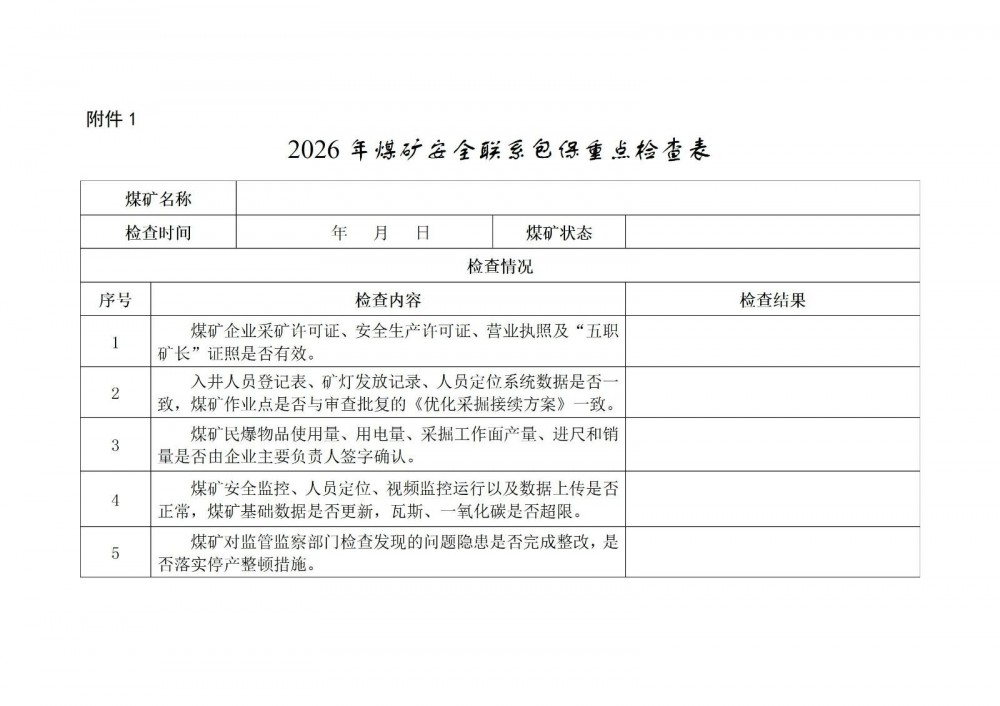 附件 1

2026 年煤矿安全联系包保重点检查表

| 煤矿名称 | | | |
|---|---|---|---|
| 检查时间 | 年 月 日 | 煤矿状态 | |

检查情况

| 序号 | 检查内容 | 检查结果 |
|---|---|---|
| 1 | 煤矿企业采矿许可证、安全生产许可证、营业执照及“五职矿长”证照是否有效。 | |
| 2 | 入井人员登记表、矿灯发放记录、人员定位系统数据是否一致，煤矿作业点是否与审查批复的《优化采掘接续方案》一致。 | |
| 3 | 煤矿民爆物品使用量、用电量、采掘工作面产量、进尺和销量是否由企业主要负责人签字确认。 | |
| 4 | 煤矿安全监控、人员定位、视频监控运行以及数据上传是否正常，煤矿基础数据是否更新，瓦斯、一氧化碳是否超限。 | |
| 5 | 煤矿对监管监察部门检查发现的问题隐患是否完成整改，是否落实停产整顿措施。 | |